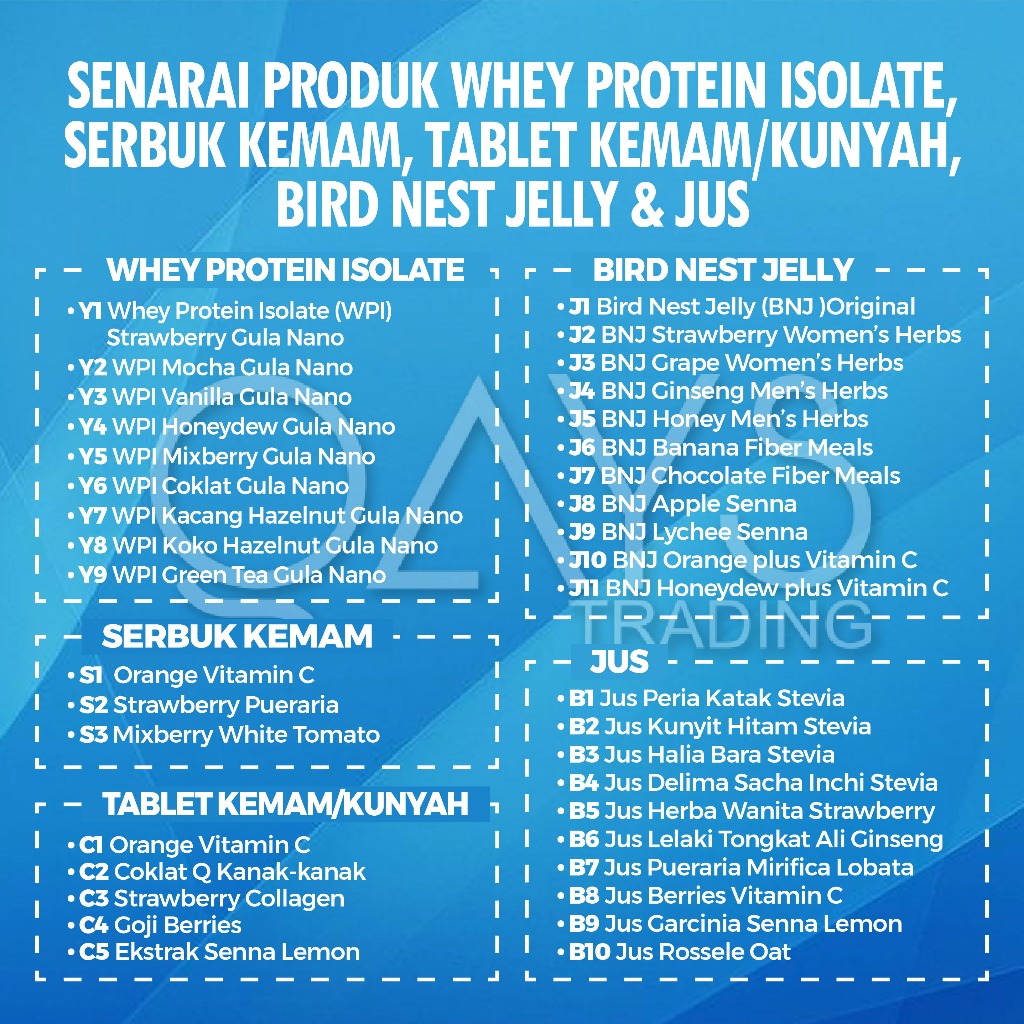 SENARAI PRODUK WHEY PROTEIN ISOLATE, SERBUK KEMAM, TABLET KEMAM/KUNYAH, BIRD NEST JELLY & JUS

WHEY PROTEIN ISOLATE

• Y1 Whey Protein Isolate (WPI) Strawberry Gula Nano
• Y2 WPI Mocha Gula Nano
• Y3 WPI Vanilla Gula Nano
• Y4 WPI Honeydew Gula Nano
• Y5 WPI Mixberry Gula Nano
• Y6 WPI Coklat Gula Nano
• Y7 WPI Kacang Hazelnut Gula Nano
• Y8 WPI Koko Hazelnut Gula Nano
• Y9 WPI Green Tea Gula Nano

SERBUK KEMAM

• S1 Orange Vitamin C
• S2 Strawberry Pueraria
• S3 Mixberry White Tomato

TABLET KEMAM/KUNYAH

• C1 Orange Vitamin C
• C2 Coklat Q Kanak-kanak
• C3 Strawberry Collagen
• C4 Goji Berries
• C5 Ekstrak Senna Lemon

BIRD NEST JELLY

• J1 Bird Nest Jelly (BNJ )Original
• J2 BNJ Strawberry Women's Herbs
• J3 BNJ Grape Women's Herbs
• J4 BNJ Ginseng Men's Herbs
• J5 BNJ Honey Men's Herbs
• J6 BNJ Banana Fiber Meals
• J7 BNJ Chocolate Fiber Meals
• J8 BNJ Apple Senna
• J9 BNJ Lychee Senna
• J10 BNJ Orange plus Vitamin C
• J11 BNJ Honeydew plus Vitamin C

JUS

• B1 Jus Peria Katak Stevia
• B2 Jus Kunyit Hitam Stevia
• B3 Jus Halia Bara Stevia
• B4 Jus Delima Sacha Inchi Stevia
• B5 Jus Herba Wanita Strawberry
• B6 Jus Lelaki Tongkat Ali Ginseng
• B7 Jus Pueraria Mirifica Lobata
• B8 Jus Berries Vitamin C
• B9 Jus Garcinia Senna Lemon
• B10 Jus Rossele Oat

TRADING